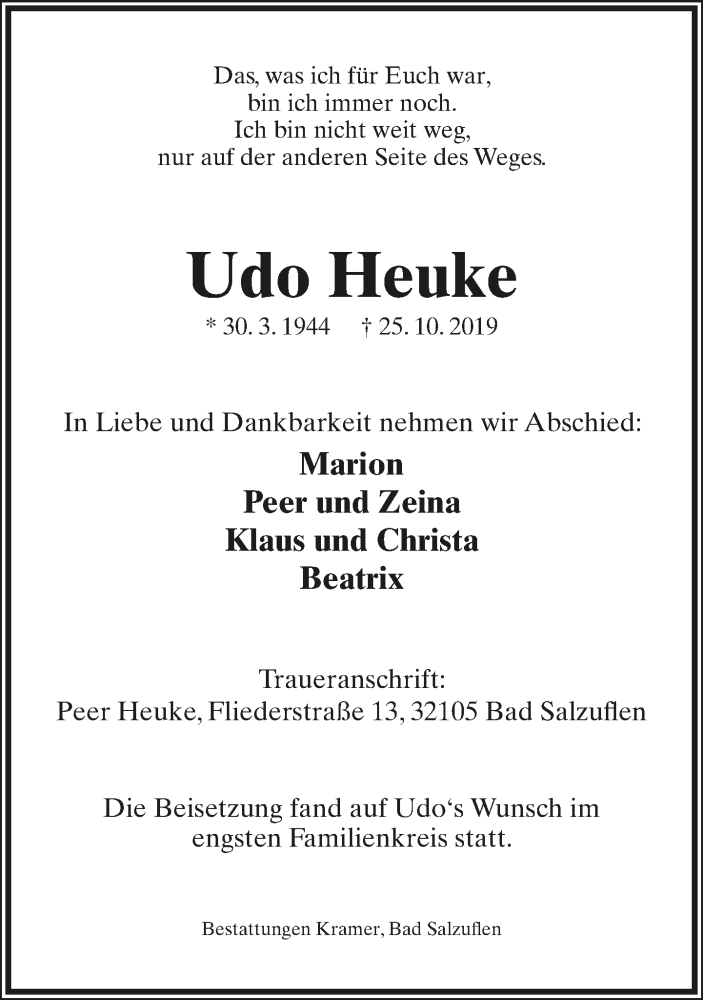 Das, was ich für Euch war,
bin ich immer noch.
Ich bin nicht weit weg,
nur auf der anderen Seite des Weges.

Udo Heuke

* 30. 3. 1944 † 25. 10. 2019

In Liebe und Dankbarkeit nehmen wir Abschied:

Marion
Peer und Zeina
Klaus und Christa
Beatrix

Traueranschrift:
Peer Heuke, Fliederstraße 13, 32105 Bad Salzuflen

Die Beisetzung fand auf Udo‘s Wunsch im engsten Familienkreis statt.

Bestattungen Kramer, Bad Salzuflen